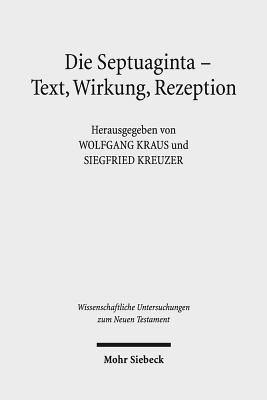 Die Septuaginta –
Text, Wirkung, Rezeption

Herausgegeben von
WOLFGANG KRAUS und
SIEGFRIED KREUZER

Wissenschaftliche Untersuchungen
zum Neuen Testament

Mohr Siebeck